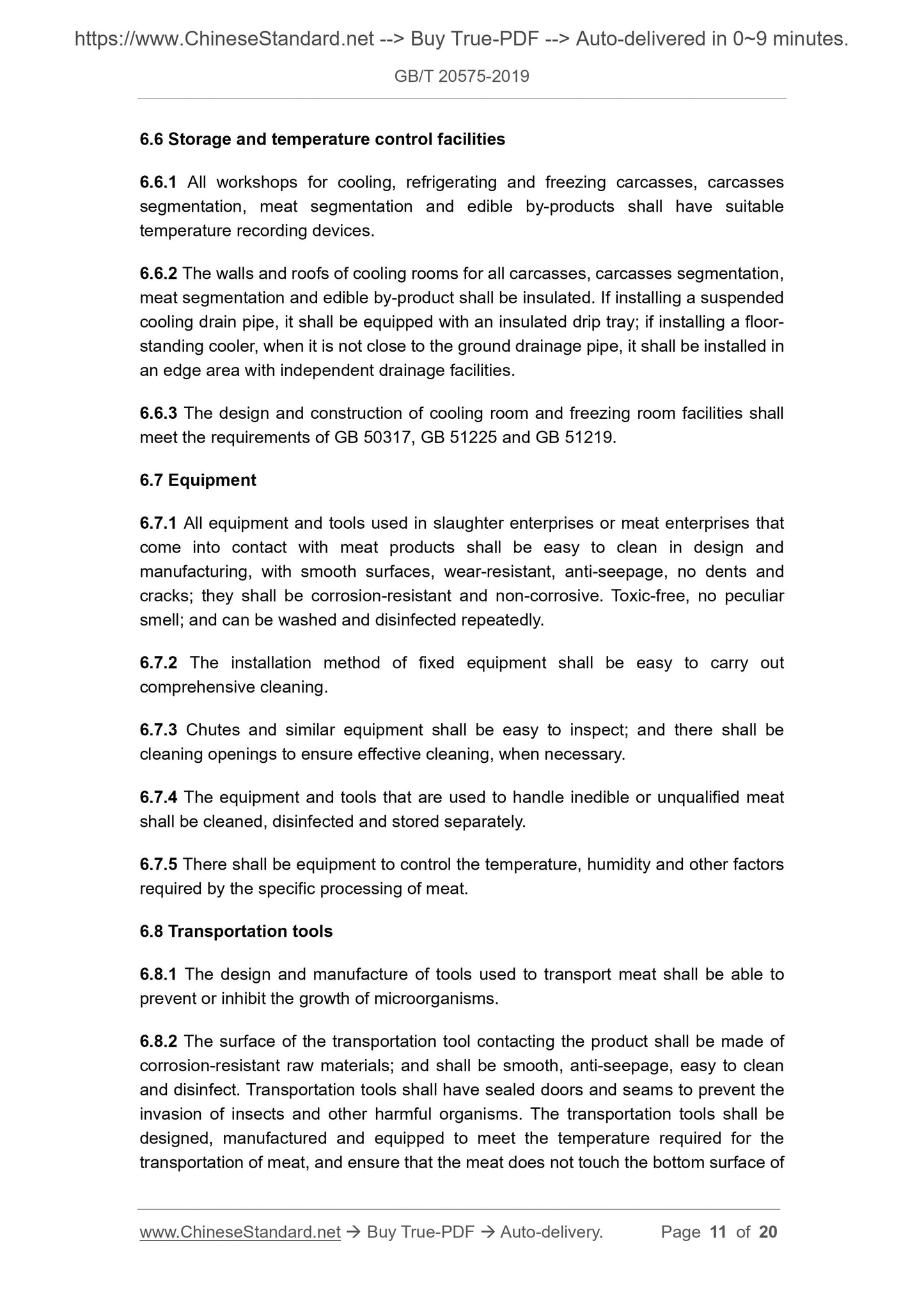 https://www.ChineseStandard.net --> Buy True-PDF --> Auto-delivered in 0~9 minutes.

GB/T 20575-2019

6.6 Storage and temperature control facilities

6.6.1 All workshops for cooling, refrigerating and freezing carcasses, carcasses segmentation, meat segmentation and edible by-products shall have suitable temperature recording devices.

6.6.2 The walls and roofs of cooling rooms for all carcasses, carcasses segmentation, meat segmentation and edible by-product shall be insulated. If installing a suspended cooling drain pipe, it shall be equipped with an insulated drip tray; if installing a floor-standing cooler, when it is not close to the ground drainage pipe, it shall be installed in an edge area with independent drainage facilities.

6.6.3 The design and construction of cooling room and freezing room facilities shall meet the requirements of GB 50317, GB 51225 and GB 51219.

6.7 Equipment

6.7.1 All equipment and tools used in slaughter enterprises or meat enterprises that come into contact with meat products shall be easy to clean in design and manufacturing, with smooth surfaces, wear-resistant, anti-seepage, no dents and cracks; they shall be corrosion-resistant and non-corrosive. Toxic-free, no peculiar smell; and can be washed and disinfected repeatedly.

6.7.2 The installation method of fixed equipment shall be easy to carry out comprehensive cleaning.

6.7.3 Chutes and similar equipment shall be easy to inspect; and there shall be cleaning openings to ensure effective cleaning, when necessary.

6.7.4 The equipment and tools that are used to handle inedible or unqualified meat shall be cleaned, disinfected and stored separately.

6.7.5 There shall be equipment to control the temperature, humidity and other factors required by the specific processing of meat.

6.8 Transportation tools

6.8.1 The design and manufacture of tools used to transport meat shall be able to prevent or inhibit the growth of microorganisms.

6.8.2 The surface of the transportation tool contacting the product shall be made of corrosion-resistant raw materials; and shall be smooth, anti-seepage, easy to clean and disinfect. Transportation tools shall have sealed doors and seams to prevent the invasion of insects and other harmful organisms. The transportation tools shall be designed, manufactured and equipped to meet the temperature required for the transportation of meat, and ensure that the meat does not touch the bottom surface of

www.ChineseStandard.net → Buy True-PDF → Auto-delivery. Page 11 of 20